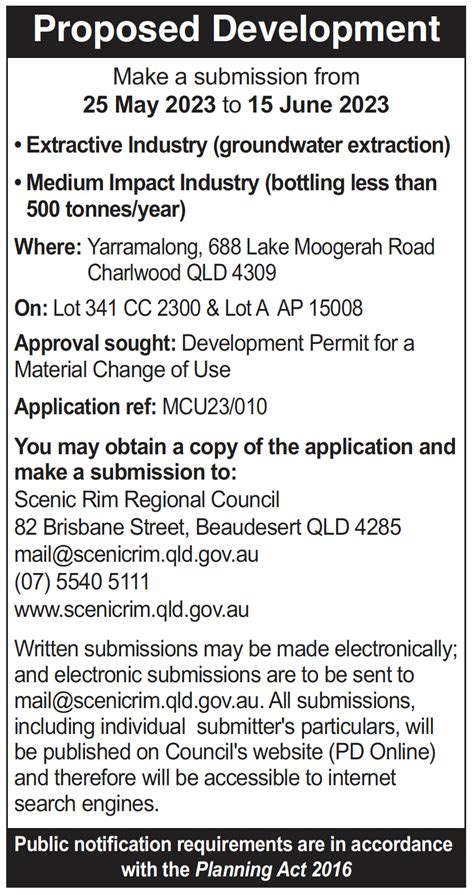 Proposed Development

Make a submission from
25 May 2023 to 15 June 2023

• Extractive Industry (groundwater extraction)

• Medium Impact Industry (bottling less than 500 tonnes/year)

Where: Yarramalong, 688 Lake Moogerah Road Charlwood QLD 4309

On: Lot 341 CC 2300 & Lot A AP 15008

Approval sought: Development Permit for a Material Change of Use

Application ref: MCU23/010

You may obtain a copy of the application and make a submission to:
Scenic Rim Regional Council
82 Brisbane Street, Beaudesert QLD 4285
mail@scenicrim.qld.gov.au
(07) 5540 5111
www.scenicrim.qld.gov.au

Written submissions may be made electronically; and electronic submissions are to be sent to mail@scenicrim.qld.gov.au. All submissions, including individual submitter's particulars, will be published on Council's website (PD Online) and therefore will be accessible to internet search engines.

Public notification requirements are in accordance with the Planning Act 2016